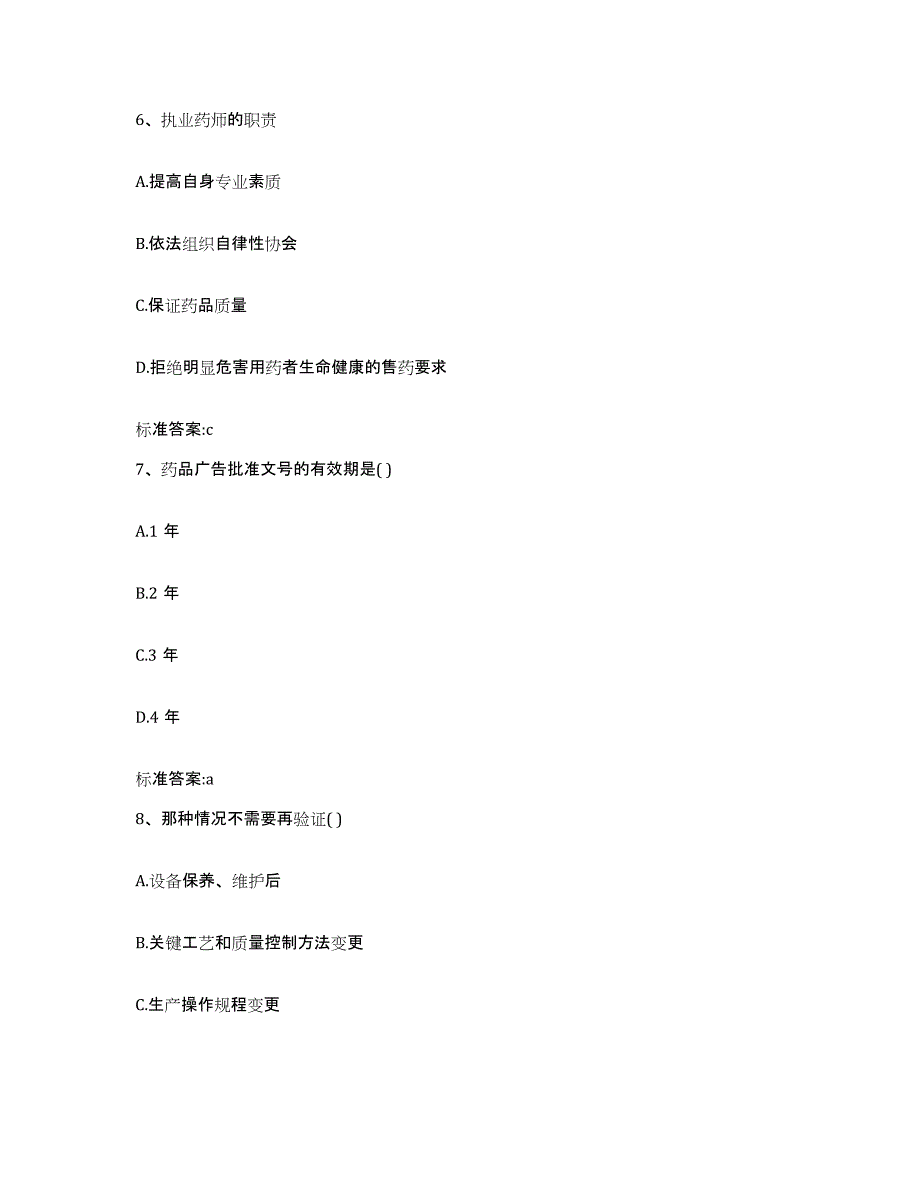 6、执业药师的职责

A.提高自身专业素质

B.依法组织自律性协会

C.保证药品质量

D.拒绝明显危害用药者生命健康的售药要求

标准答案:c

7、药品广告批准文号的有效期是( )

A.1 年

B.2 年

C.3 年

D.4 年

标准答案:a

8、那种情况不需要再验证( )

A.设备保养、维护后

B.关键工艺和质量控制方法变更

C.生产操作规程变更